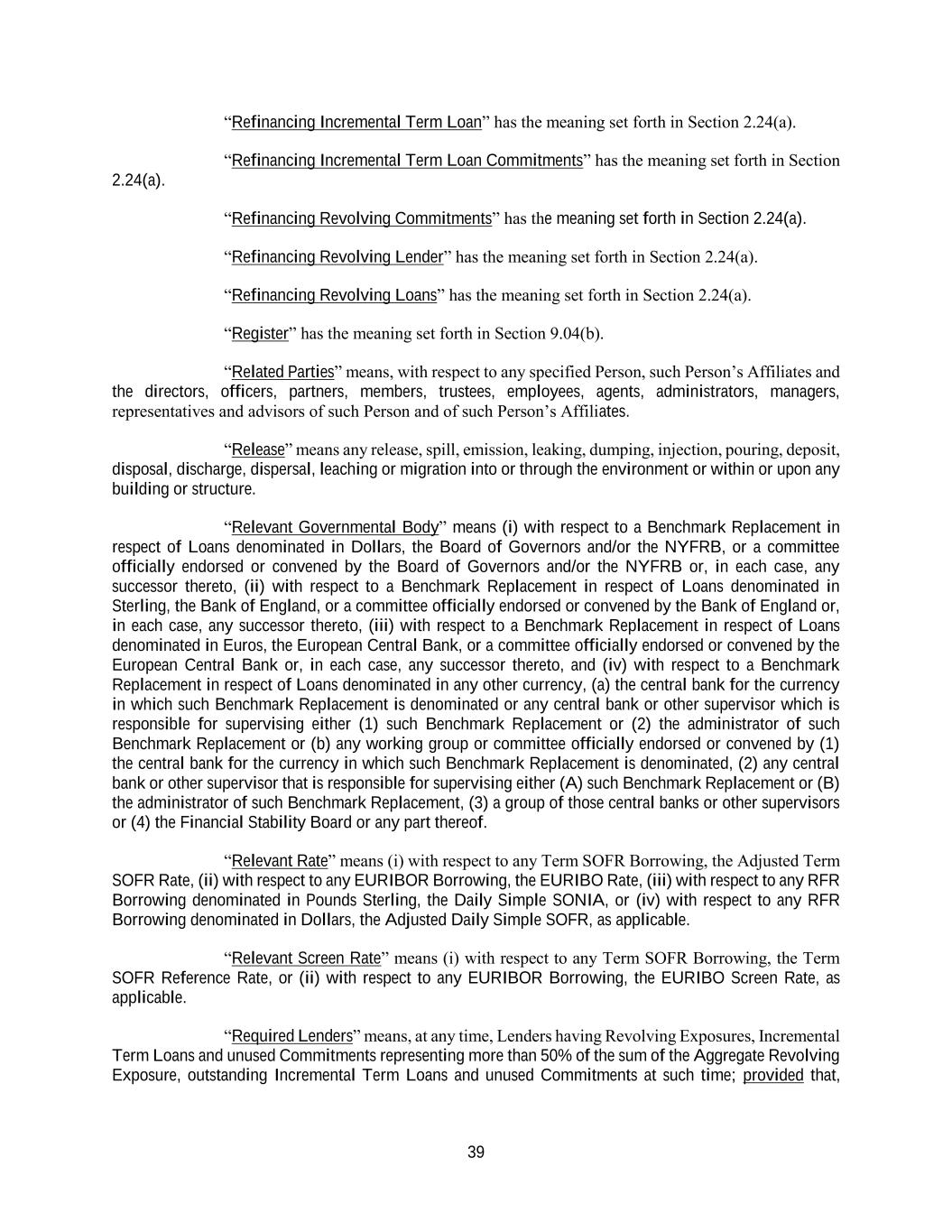 “Refinancing Incremental Term Loan” has the meaning set forth in Section 2.24(a).

“Refinancing Incremental Term Loan Commitments” has the meaning set forth in Section 2.24(a).

“Refinancing Revolving Commitments” has the meaning set forth in Section 2.24(a).

“Refinancing Revolving Lender” has the meaning set forth in Section 2.24(a).

“Refinancing Revolving Loans” has the meaning set forth in Section 2.24(a).

“Register” has the meaning set forth in Section 9.04(b).

“Related Parties” means, with respect to any specified Person, such Person’s Affiliates and the directors, officers, partners, members, trustees, employees, agents, administrators, managers, representatives and advisors of such Person and of such Person’s Affiliates.

“Release” means any release, spill, emission, leaking, dumping, injection, pouring, deposit, disposal, discharge, dispersal, leaching or migration into or through the environment or within or upon any building or structure.

“Relevant Governmental Body” means (i) with respect to a Benchmark Replacement in respect of Loans denominated in Dollars, the Board of Governors and/or the NYFRB, or a committee officially endorsed or convened by the Board of Governors and/or the NYFRB or, in each case, any successor thereto, (ii) with respect to a Benchmark Replacement in respect of Loans denominated in Sterling, the Bank of England, or a committee officially endorsed or convened by the Bank of England or, in each case, any successor thereto, (iii) with respect to a Benchmark Replacement in respect of Loans denominated in Euros, the European Central Bank, or a committee officially endorsed or convened by the European Central Bank or, in each case, any successor thereto, and (iv) with respect to a Benchmark Replacement in respect of Loans denominated in any other currency, (a) the central bank for the currency in which such Benchmark Replacement is denominated or any central bank or other supervisor which is responsible for supervising either (1) such Benchmark Replacement or (2) the administrator of such Benchmark Replacement or (b) any working group or committee officially endorsed or convened by (1) the central bank for the currency in which such Benchmark Replacement is denominated, (2) any central bank or other supervisor that is responsible for supervising either (A) such Benchmark Replacement or (B) the administrator of such Benchmark Replacement, (3) a group of those central banks or other supervisors or (4) the Financial Stability Board or any part thereof.

“Relevant Rate” means (i) with respect to any Term SOFR Borrowing, the Adjusted Term SOFR Rate, (ii) with respect to any EURIBOR Borrowing, the EURIBO Rate, (iii) with respect to any RFR Borrowing denominated in Pounds Sterling, the Daily Simple SONIA, or (iv) with respect to any RFR Borrowing denominated in Dollars, the Adjusted Daily Simple SOFR, as applicable.

“Relevant Screen Rate” means (i) with respect to any Term SOFR Borrowing, the Term SOFR Reference Rate, or (ii) with respect to any EURIBOR Borrowing, the EURIBO Screen Rate, as applicable.

“Required Lenders” means, at any time, Lenders having Revolving Exposures, Incremental Term Loans and unused Commitments representing more than 50% of the sum of the Aggregate Revolving Exposure, outstanding Incremental Term Loans and unused Commitments at such time; provided that,

39